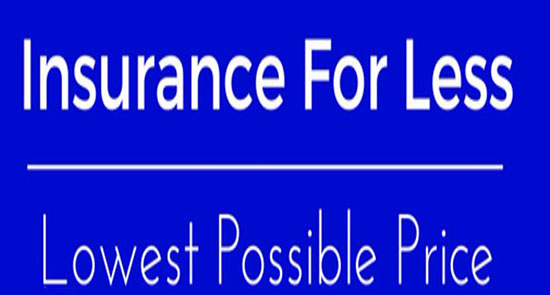 Insurance For Less

Lowest Possible Price